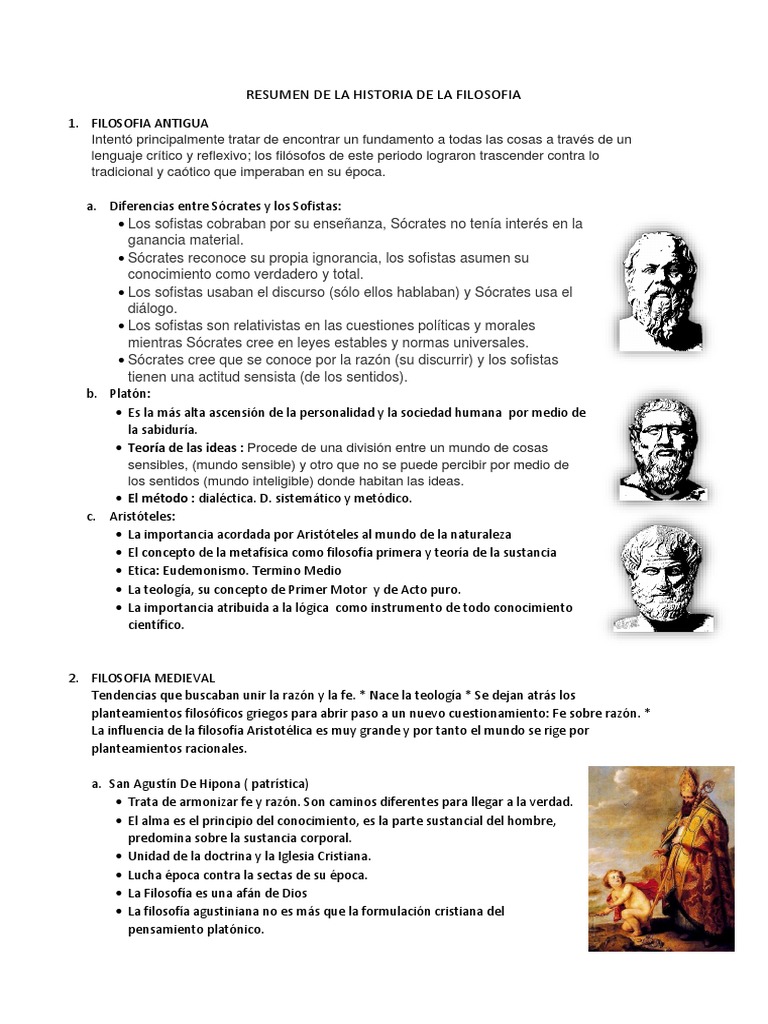 RESUMEN DE LA HISTORIA DE LA FILOSOFIA

1. FILOSOFIA ANTIGUA
Intentó principalmente tratar de encontrar un fundamento a todas las cosas a través de un lenguaje crítico y reflexivo; los filósofos de este periodo lograron trascender contra lo tradicional y caótico que imperaban en su época.

a. Diferencias entre Sócrates y los Sofistas:
• Los sofistas cobraban por su enseñanza, Sócrates no tenía interés en la ganancia material.
• Sócrates reconoce su propia ignorancia, los sofistas asumen su conocimiento como verdadero y total.
• Los sofistas usaban el discurso (sólo ellos hablaban) y Sócrates usa el diálogo.
• Los sofistas son relativistas en las cuestiones políticas y morales mientras Sócrates cree en leyes estables y normas universales.
• Sócrates cree que se conoce por la razón (su discurrir) y los sofistas tienen una actitud sensista (de los sentidos).

b. Platón:
• Es la más alta ascensión de la personalidad y la sociedad humana por medio de la sabiduría.
• Teoría de las ideas : Procede de una división entre un mundo de cosas sensibles, (mundo sensible) y otro que no se puede percibir por medio de los sentidos (mundo inteligible) donde habitan las ideas.
• El método : dialéctica. D. sistemático y metódico.

c. Aristóteles:
• La importancia acordada por Aristóteles al mundo de la naturaleza
• El concepto de la metafísica como filosofía primera y teoría de la sustancia
• Etica: Eudemonismo. Termino Medio
• La teología, su concepto de Primer Motor y de Acto puro.
• La importancia atribuida a la lógica como instrumento de todo conocimiento científico.

2. FILOSOFIA MEDIEVAL
Tendencias que buscaban unir la razón y la fe. * Nace la teología * Se dejan atrás los planteamientos filosóficos griegos para abrir paso a un nuevo cuestionamiento: Fe sobre razón. * La influencia de la filosofía Aristotélica es muy grande y por tanto el mundo se rige por planteamientos racionales.

a. San Agustín De Hipona ( patrística)
• Trata de armonizar fe y razón. Son caminos diferentes para llegar a la verdad.
• El alma es el principio del conocimiento, es la parte sustancial del hombre, predomina sobre la sustancia corporal.
• Unidad de la doctrina y la Iglesia Cristiana.
• Lucha época contra la sectas de su época.
• La Filosofía es una afán de Dios
• La filosofía agustiniana no es más que la formulación cristiana del pensamiento platónico.